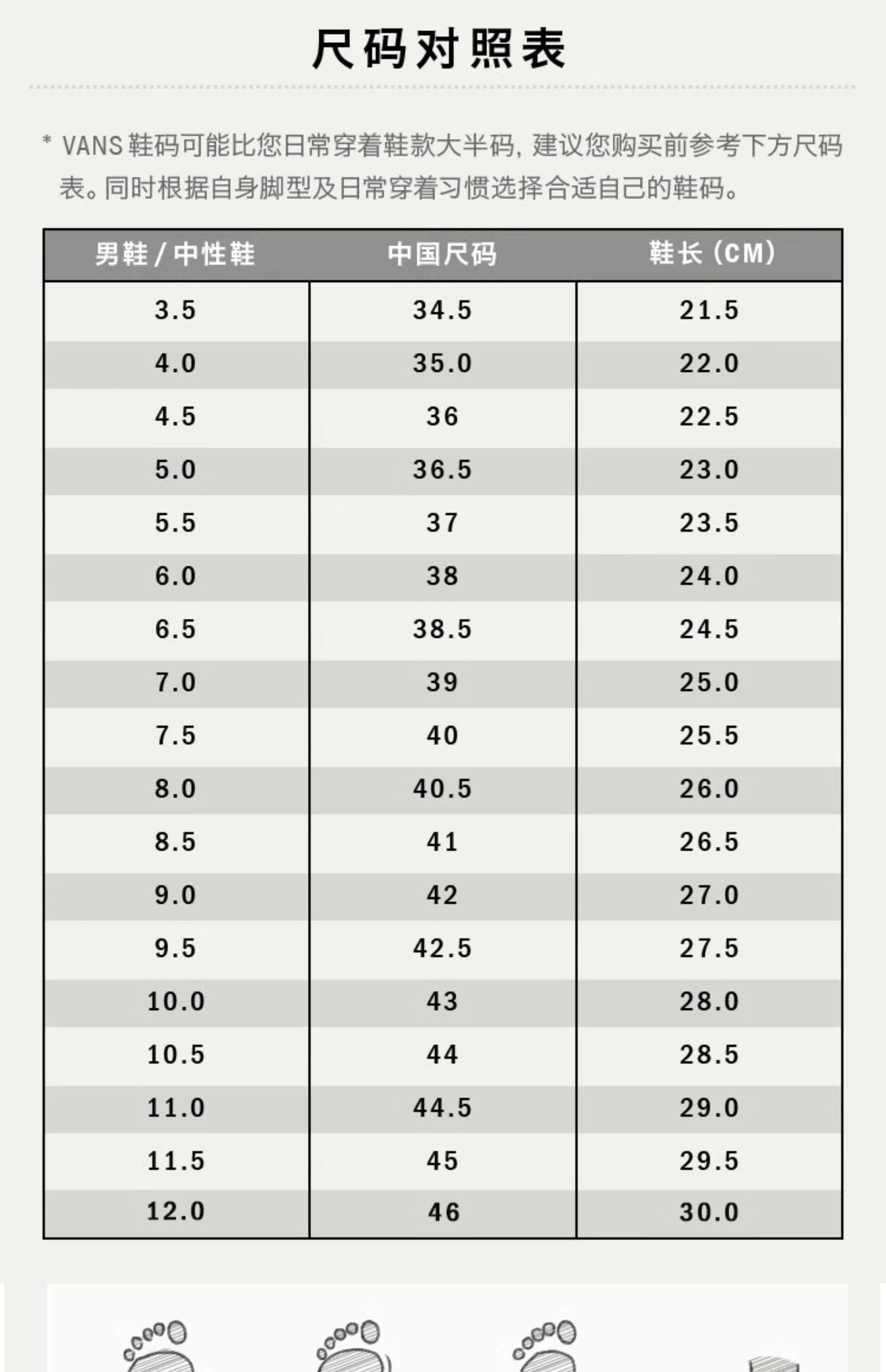 尺码对照表

* VANS鞋码可能比您日常穿着鞋款大半码，建议您购买前参考下方尺码表。同时根据自身脚型及日常穿着习惯选择合适自己的鞋码。

| 男鞋/中性鞋 | 中国尺码 | 鞋长（CM） |
|---|---|---|
| 3.5 | 34.5 | 21.5 |
| 4.0 | 35.0 | 22.0 |
| 4.5 | 36 | 22.5 |
| 5.0 | 36.5 | 23.0 |
| 5.5 | 37 | 23.5 |
| 6.0 | 38 | 24.0 |
| 6.5 | 38.5 | 24.5 |
| 7.0 | 39 | 25.0 |
| 7.5 | 40 | 25.5 |
| 8.0 | 40.5 | 26.0 |
| 8.5 | 41 | 26.5 |
| 9.0 | 42 | 27.0 |
| 9.5 | 42.5 | 27.5 |
| 10.0 | 43 | 28.0 |
| 10.5 | 44 | 28.5 |
| 11.0 | 44.5 | 29.0 |
| 11.5 | 45 | 29.5 |
| 12.0 | 46 | 30.0 |